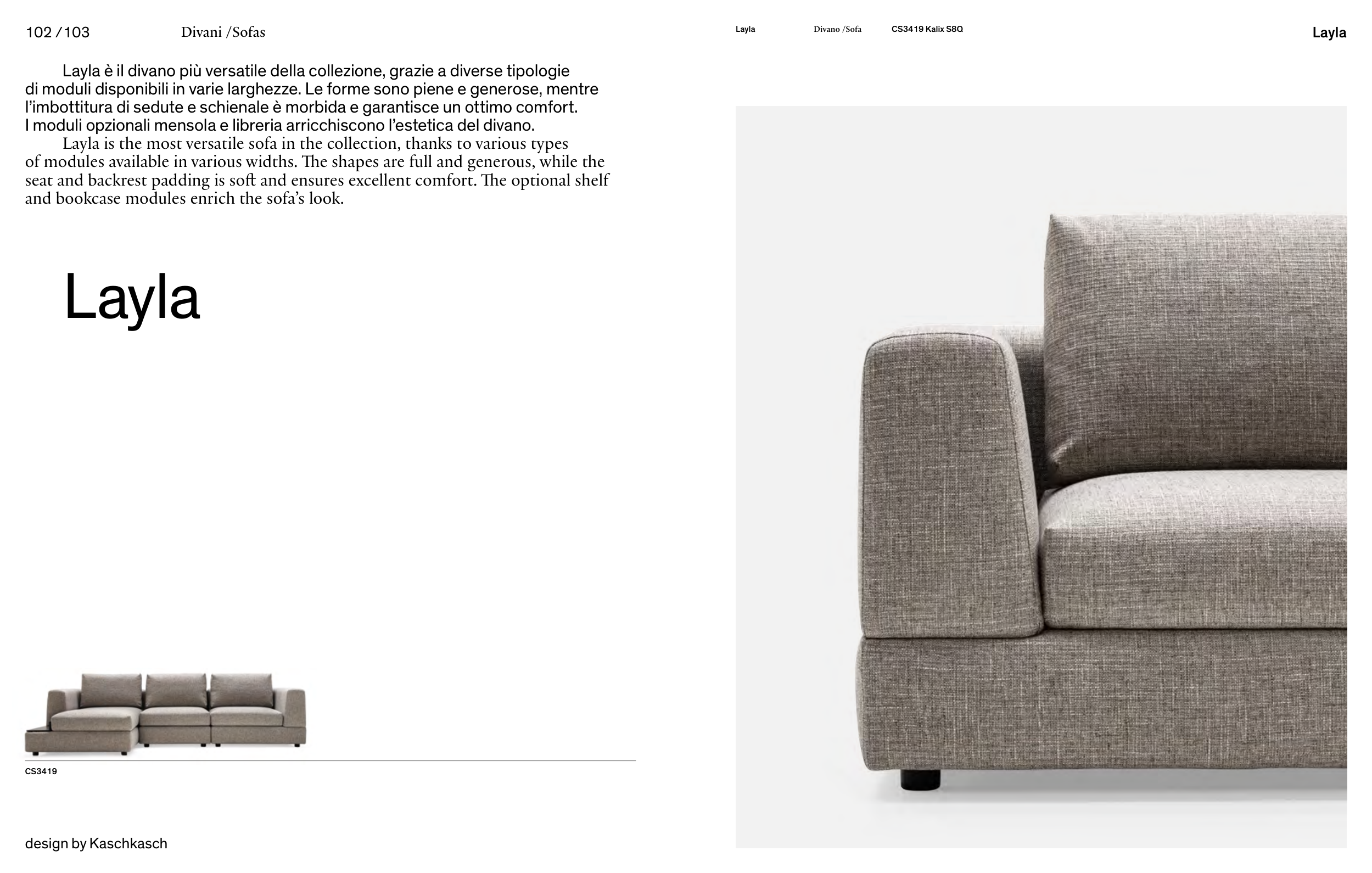 102 /103 Divani /Sofas

Layla è il divano più versatile della collezione, grazie a diverse tipologie di moduli disponibili in varie larghezze. Le forme sono piene e generose, mentre l'imbottitura di sedute e schienale è morbida e garantisce un ottimo comfort. I moduli opzionali mensola e libreria arricchiscono l'estetica del divano.

Layla is the most versatile sofa in the collection, thanks to various types of modules available in various widths. The shapes are full and generous, while the seat and backrest padding is soft and ensures excellent comfort. The optional shelf and bookcase modules enrich the sofa's look.

Layla

CS3419

design by Kaschkasch

Layla Divano /Sofa CS3419 Kalix S8Q

Layla